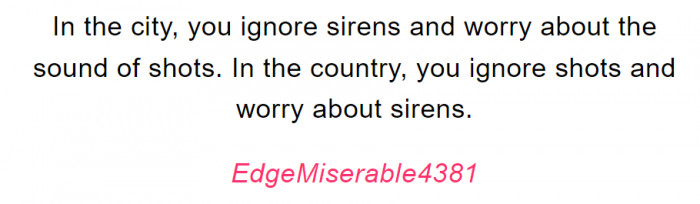 In the city, you ignore sirens and worry about the sound of shots. In the country, you ignore shots and worry about sirens.

EdgeMiserable4381